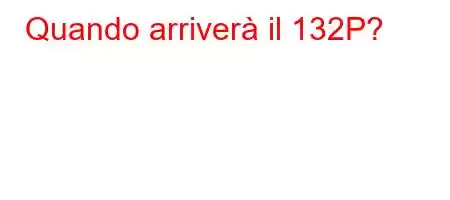 Quando arriverà il 132P?